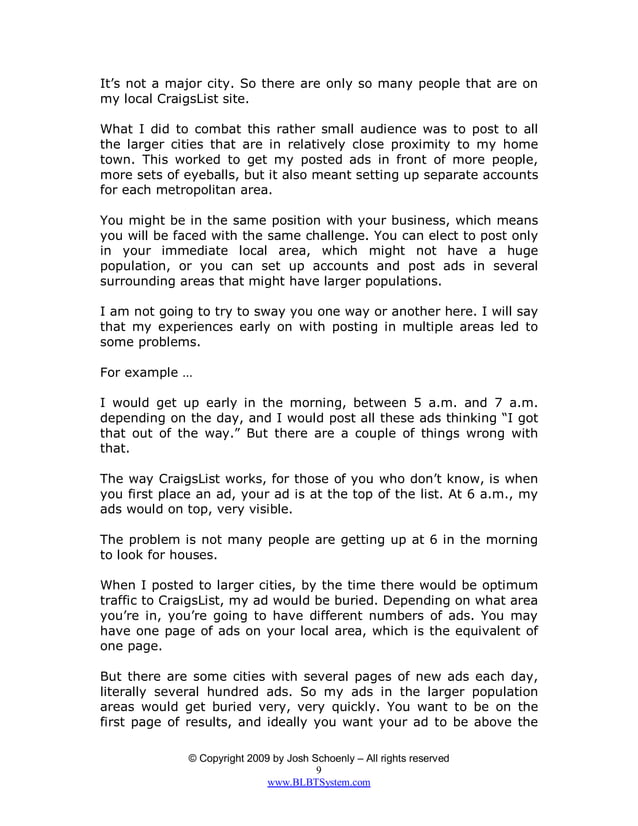 It's not a major city. So there are only so many people that are on my local CraigsList site.

What I did to combat this rather small audience was to post to all the larger cities that are in relatively close proximity to my home town. This worked to get my posted ads in front of more people, more sets of eyeballs, but it also meant setting up separate accounts for each metropolitan area.

You might be in the same position with your business, which means you will be faced with the same challenge. You can elect to post only in your immediate local area, which might not have a huge population, or you can set up accounts and post ads in several surrounding areas that might have larger populations.

I am not going to try to sway you one way or another here. I will say that my experiences early on with posting in multiple areas led to some problems.

For example …

I would get up early in the morning, between 5 a.m. and 7 a.m. depending on the day, and I would post all these ads thinking "I got that out of the way." But there are a couple of things wrong with that.

The way CraigsList works, for those of you who don't know, is when you first place an ad, your ad is at the top of the list. At 6 a.m., my ads would on top, very visible.

The problem is not many people are getting up at 6 in the morning to look for houses.

When I posted to larger cities, by the time there would be optimum traffic to CraigsList, my ad would be buried. Depending on what area you're in, you're going to have different numbers of ads. You may have one page of ads on your local area, which is the equivalent of one page.

But there are some cities with several pages of new ads each day, literally several hundred ads. So my ads in the larger population areas would get buried very, very quickly. You want to be on the first page of results, and ideally you want your ad to be above the

© Copyright 2009 by Josh Schoenly – All rights reserved
9
www.BLBTSystem.com